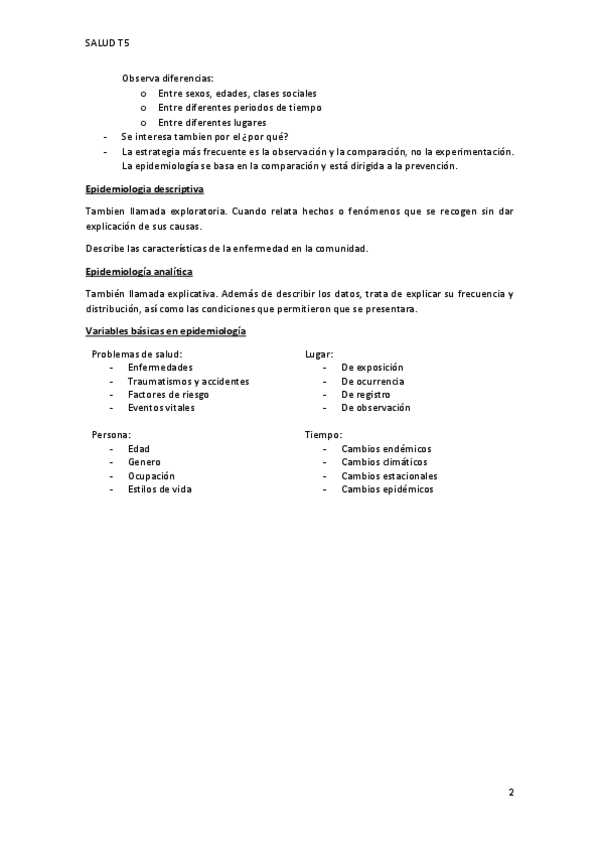 SALUD T5

Observa diferencias:
o Entre sexos, edades, clases sociales
o Entre diferentes periodos de tiempo
o Entre diferentes lugares
- Se interesa tambien por el ¿por qué?
- La estrategia más frecuente es la observación y la comparación, no la experimentación. La epidemiología se basa en la comparación y está dirigida a la prevención.

Epidemiologia descriptiva

Tambien llamada exploratoria. Cuando relata hechos o fenómenos que se recogen sin dar explicación de sus causas.

Describe las características de la enfermedad en la comunidad.

Epidemiología analítica

También llamada explicativa. Además de describir los datos, trata de explicar su frecuencia y distribución, así como las condiciones que permitieron que se presentara.

Variables básicas en epidemiología

Problemas de salud:
- Enfermedades
- Traumatismos y accidentes
- Factores de riesgo
- Eventos vitales

Persona:
- Edad
- Genero
- Ocupación
- Estilos de vida

Lugar:
- De exposición
- De ocurrencia
- De registro
- De observación

Tiempo:
- Cambios endémicos
- Cambios climáticos
- Cambios estacionales
- Cambios epidémicos

2